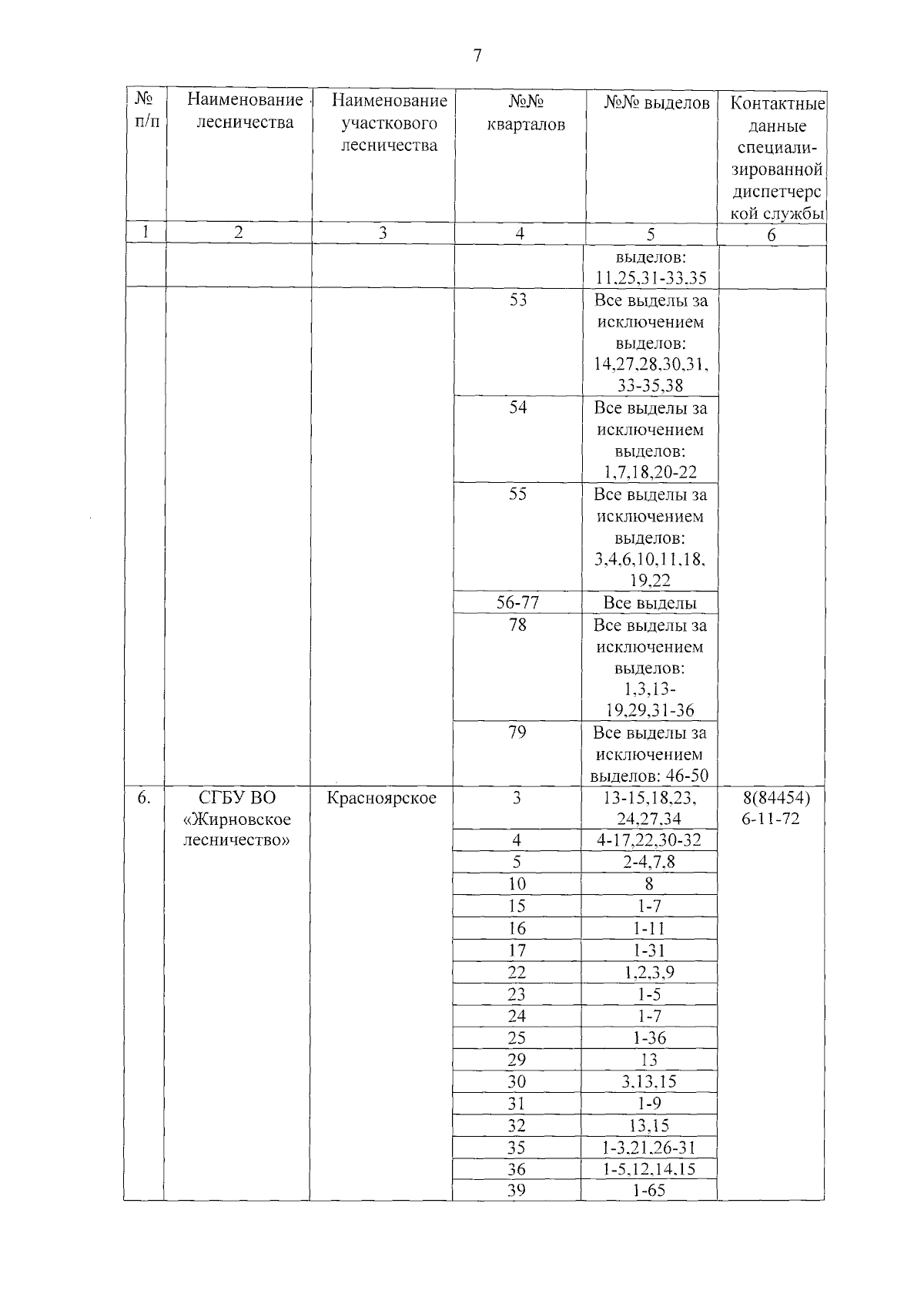 7

| № п/п | Наименование лесничества | Наименование участкового лесничества | №№ кварталов | №№ выделов | Контактные данные специализированной диспетчерской службы |
|---|---|---|---|---|---|
| 1 | 2 | 3 | 4 | 5 | 6 |
| | | | | выделов: 11,25,31-33,35 | |
| | | | 53 | Все выделы за исключением выделов: 14,27,28,30,31, 33-35,38 | |
| | | | 54 | Все выделы за исключением выделов: 1,7,18,20-22 | |
| | | | 55 | Все выделы за исключением выделов: 3,4,6,10,11,18, 19,22 | |
| | | | 56-77 | Все выделы | |
| | | | 78 | Все выделы за исключением выделов: 1,3,13-19,29,31-36 | |
| | | | 79 | Все выделы за исключением выделов: 46-50 | |
| 6. | СГБУ ВО «Жирновское лесничество» | Красноярское | 3 | 13-15,18,23, 24,27,34 | 8(84454) 6-11-72 |
| | | | 4 | 4-17,22,30-32 | |
| | | | 5 | 2-4,7,8 | |
| | | | 10 | 8 | |
| | | | 15 | 1-7 | |
| | | | 16 | 1-11 | |
| | | | 17 | 1-31 | |
| | | | 22 | 1,2,3,9 | |
| | | | 23 | 1-5 | |
| | | | 24 | 1-7 | |
| | | | 25 | 1-36 | |
| | | | 29 | 13 | |
| | | | 30 | 3,13,15 | |
| | | | 31 | 1-9 | |
| | | | 32 | 13,15 | |
| | | | 35 | 1-3,21,26-31 | |
| | | | 36 | 1-5,12,14,15 | |
| | | | 39 | 1-65 | |